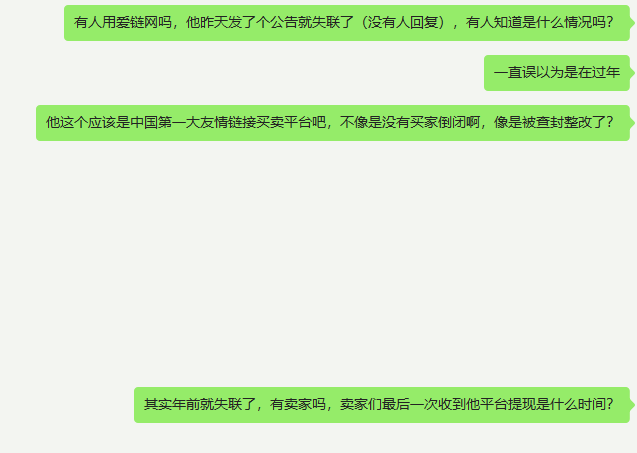 有人用爱链网吗，他昨天发了个公告就失联了（没有人回复），有人知道是什么情况吗？

一直误以为是在过年

他这个应该是中国第一大友情链接买卖平台吧，不像是没有买家倒闭啊，像是被查封整改了？

其实年前就失联了，有卖家吗，卖家们最后一次收到他平台提现是什么时间？